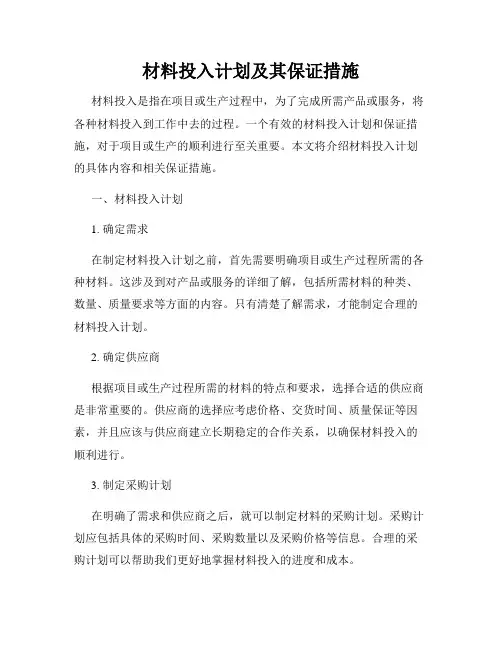 材料投入计划及其保证措施

材料投入是指在项目或生产过程中，为了完成所需产品或服务，将各种材料投入到工作中去的过程。一个有效的材料投入计划和保证措施，对于项目或生产的顺利进行至关重要。本文将介绍材料投入计划的具体内容和相关保证措施。

一、材料投入计划

1. 确定需求

在制定材料投入计划之前，首先需要明确项目或生产过程所需的各种材料。这涉及到对产品或服务的详细了解，包括所需材料的种类、数量、质量要求等方面的内容。只有清楚了解需求，才能制定合理的材料投入计划。

2. 确定供应商

根据项目或生产过程所需的材料的特点和要求，选择合适的供应商是非常重要的。供应商的选择应考虑价格、交货时间、质量保证等因素，并且应该与供应商建立长期稳定的合作关系，以确保材料投入的顺利进行。

3. 制定采购计划

在明确了需求和供应商之后，就可以制定材料的采购计划。采购计划应包括具体的采购时间、采购数量以及采购价格等信息。合理的采购计划可以帮助我们更好地掌握材料投入的进度和成本。